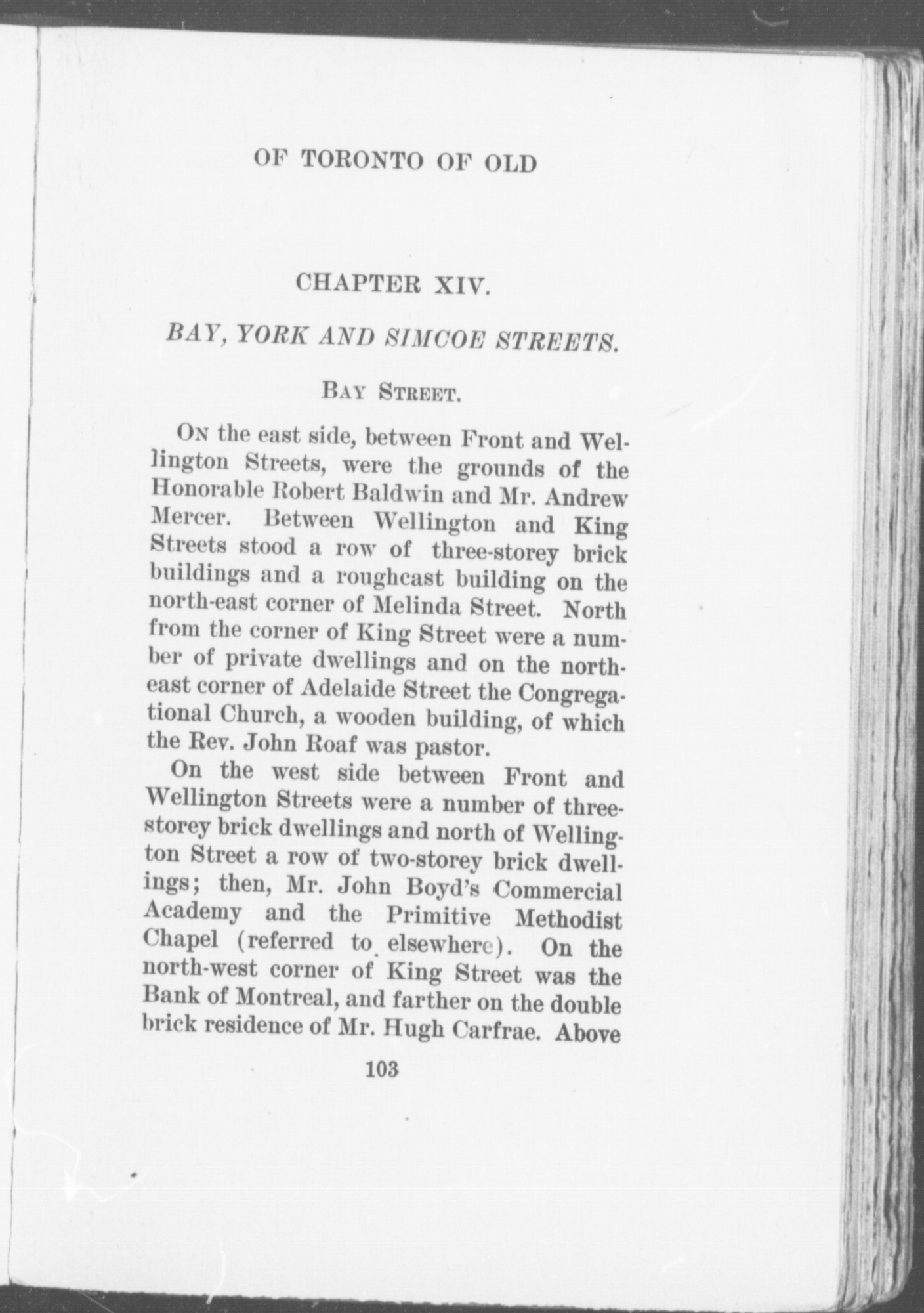 OF TORONTO OF OLD

CHAPTER XIV.

BAY, YORK AND SIMCOE STREETS.

BAY STREET.

ON the east side, between Front and Wellington Streets, were the grounds of the Honorable Robert Baldwin and Mr. Andrew Mercer. Between Wellington and King Streets stood a row of three-storey brick buildings and a roughcast building on the north-east corner of Melinda Street. North from the corner of King Street were a number of private dwellings and on the north-east corner of Adelaide Street the Congregational Church, a wooden building, of which the Rev. John Roaf was pastor.

On the west side between Front and Wellington Streets were a number of three-storey brick dwellings and north of Wellington Street a row of two-storey brick dwellings; then, Mr. John Boyd's Commercial Academy and the Primitive Methodist Chapel (referred to elsewhere). On the north-west corner of King Street was the Bank of Montreal, and farther on the double brick residence of Mr. Hugh Carfrae. Above

103